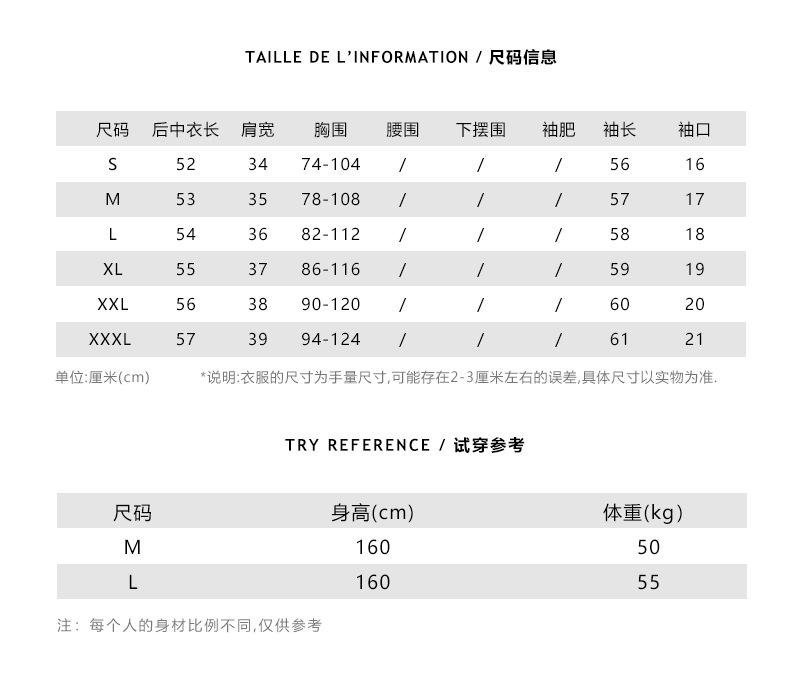 TAILLE DE L'INFORMATION / 尺码信息

| 尺码 | 后中衣长 | 肩宽 | 胸围 | 腰围 | 下摆围 | 袖肥 | 袖长 | 袖口 |
|---|---|---|---|---|---|---|---|---|
| S | 52 | 34 | 74-104 | / | / | / | 56 | 16 |
| M | 53 | 35 | 78-108 | / | / | / | 57 | 17 |
| L | 54 | 36 | 82-112 | / | / | / | 58 | 18 |
| XL | 55 | 37 | 86-116 | / | / | / | 59 | 19 |
| XXL | 56 | 38 | 90-120 | / | / | / | 60 | 20 |
| XXXL | 57 | 39 | 94-124 | / | / | / | 61 | 21 |

单位:厘米(cm) *说明:衣服的尺寸为手量尺寸,可能存在2-3厘米左右的误差,具体尺寸以实物为准.

TRY REFERENCE / 试穿参考

| 尺码 | 身高(cm) | 体重(kg) |
|---|---|---|
| M | 160 | 50 |
| L | 160 | 55 |

注: 每个人的身材比例不同,仅供参考